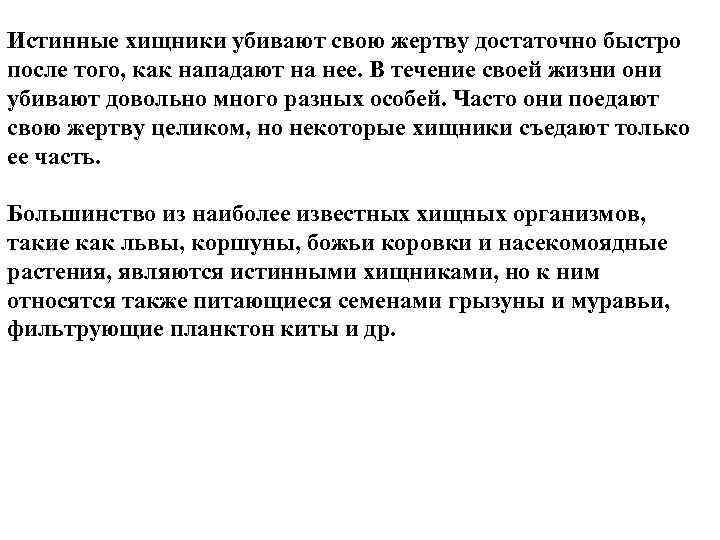 Истинные хищники убивают свою жертву достаточно быстро после того, как нападают на нее. В течение своей жизни они убивают довольно много разных особей. Часто они поедают свою жертву целиком, но некоторые хищники съедают только ее часть.

Большинство из наиболее известных хищных организмов, такие как львы, коршуны, божьи коровки и насекомоядные растения, являются истинными хищниками, но к ним относятся также питающиеся семенами грызуны и муравьи, фильтрующие планктон киты и др.